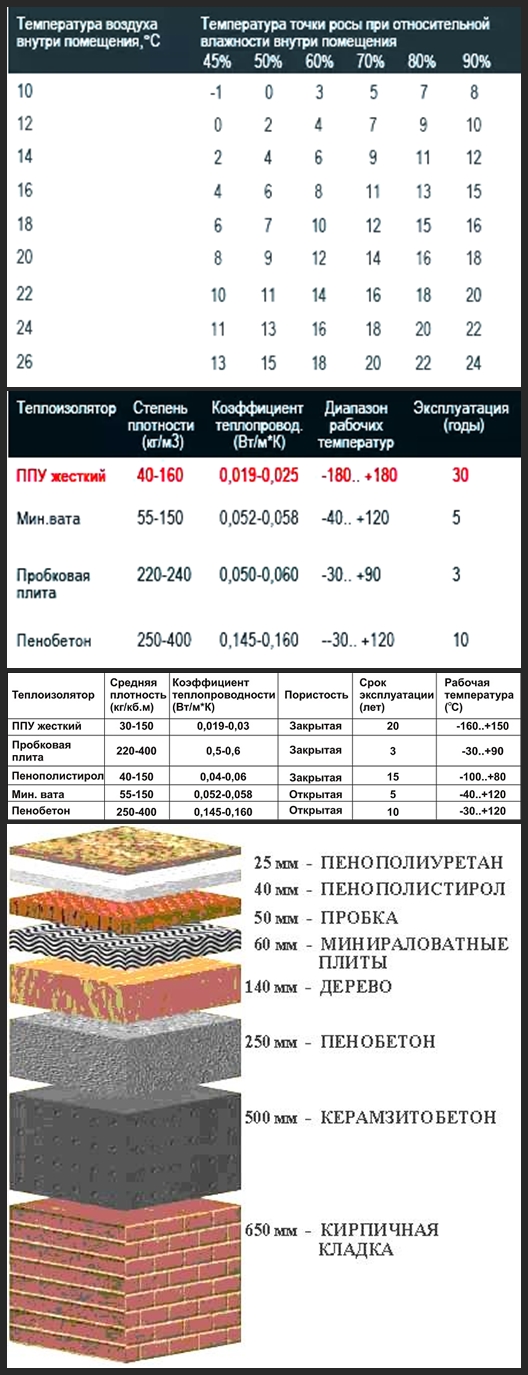 | Температура воздуха внутри помещения,°С | Температура точки росы при относительной влажности внутри помещения 45% | 50% | 60% | 70% | 80% | 90% |
|---|---|---|---|---|---|---|
| 10 | -1 | 0 | 3 | 5 | 7 | 8 |
| 12 | 0 | 2 | 4 | 7 | 9 | 10 |
| 14 | 2 | 4 | 6 | 9 | 11 | 12 |
| 16 | 4 | 6 | 8 | 11 | 13 | 15 |
| 18 | 6 | 7 | 10 | 12 | 15 | 16 |
| 20 | 8 | 9 | 12 | 14 | 16 | 18 |
| 22 | 10 | 11 | 14 | 16 | 18 | 20 |
| 24 | 11 | 13 | 16 | 18 | 20 | 22 |
| 26 | 13 | 15 | 18 | 20 | 22 | 24 |

| Теплоизолятор | Степень плотности (кг/м3) | Коэффициент теплопровод. (Вт/м*К) | Диапазон рабочих температур | Эксплуатация (годы) |
|---|---|---|---|---|
| ППУ жесткий | 40-160 | 0,019-0,025 | -180.. +180 | 30 |
| Мин.вата | 55-150 | 0,052-0,058 | -40.. +120 | 5 |
| Пробковая плита | 220-240 | 0,050-0,060 | -30.. +90 | 3 |
| Пенобетон | 250-400 | 0,145-0,160 | --30.. +120 | 10 |

| Теплоизолятор | Средняя плотность (кг/кб.м) | Коэффициент теплопроводности (Вт/м*К) | Пористость | Срок эксплуатации (лет) | Рабочая температура (°С) |
|---|---|---|---|---|---|
| ППУ жесткий | 30-150 | 0,019-0,03 | Закрытая | 20 | -160..+150 |
| Пробковая плита | 220-400 | 0,5-0,6 | Закрытая | 3 | -30..+90 |
| Пенополистирол | 40-150 | 0,04-0,06 | Закрытая | 15 | -100..+80 |
| Мин. вата | 55-150 | 0,052-0,058 | Открытая | 5 | -40..+120 |
| Пенобетон | 250-400 | 0,145-0,160 | Открытая | 10 | -30..+120 |

25 мм - ПЕНОПОЛИУРЕТАН
40 мм - ПЕНОПОЛИСТИРОЛ
50 мм - ПРОБКА
60 мм - МИНИРАЛОВАТНЫЕ ПЛИТЫ
140 мм - ДЕРЕВО
250 мм - ПЕНОБЕТОН
500 мм - КЕРАМЗИТОБЕТОН
650 мм - КИРПИЧНАЯ КЛАДКА